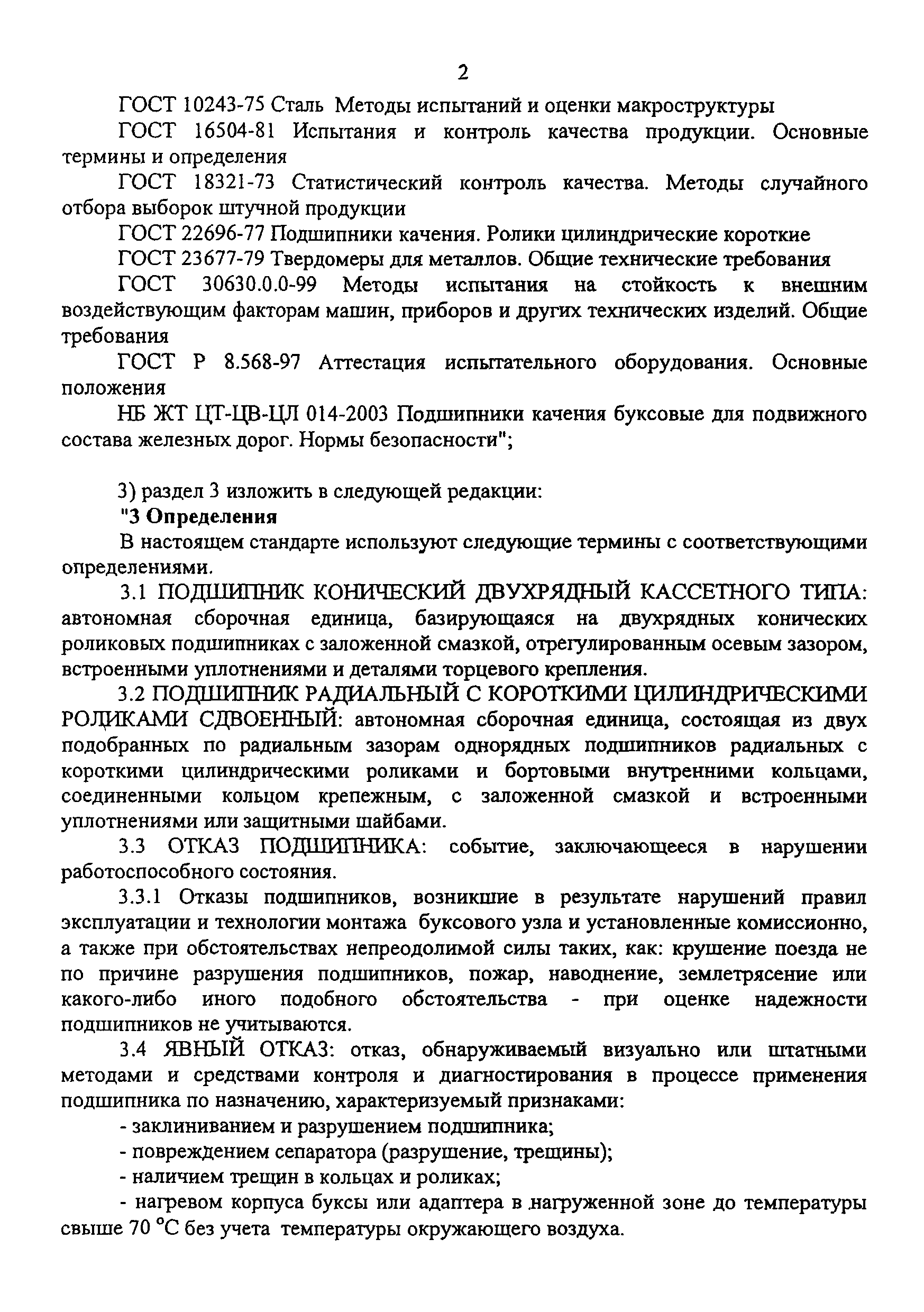 2

ГОСТ 10243-75 Сталь Методы испытаний и оценки макроструктуры

ГОСТ 16504-81 Испытания и контроль качества продукции. Основные термины и определения

ГОСТ 18321-73 Статистический контроль качества. Методы случайного отбора выборок штучной продукции

ГОСТ 22696-77 Подшипники качения. Ролики цилиндрические короткие

ГОСТ 23677-79 Твердомеры для металлов. Общие технические требования

ГОСТ 30630.0.0-99 Методы испытания на стойкость к внешним воздействующим факторам машин, приборов и других технических изделий. Общие требования

ГОСТ Р 8.568-97 Аттестация испытательного оборудования. Основные положения

НБ ЖТ ЦТ-ЦВ-ЦЛ 014-2003 Подшипники качения буксовые для подвижного состава железных дорог. Нормы безопасности";

3) раздел 3 изложить в следующей редакции:

"3 Определения

В настоящем стандарте используют следующие термины с соответствующими определениями.

3.1 ПОДШИПНИК КОНИЧЕСКИЙ ДВУХРЯДНЫЙ КАССЕТНОГО ТИПА: автономная сборочная единица, базирующаяся на двухрядных конических роликовых подшипниках с заложенной смазкой, отрегулированным осевым зазором, встроенными уплотнениями и деталями торцевого крепления.

3.2 ПОДШИПНИК РАДИАЛЬНЫЙ С КОРОТКИМИ ЦИЛИНДРИЧЕСКИМИ РОЛИКАМИ СДВОЕННЫЙ: автономная сборочная единица, состоящая из двух подобранных по радиальным зазорам однорядных подшипников радиальных с короткими цилиндрическими роликами и бортовыми внутренними кольцами, соединенными кольцом крепежным, с заложенной смазкой и встроенными уплотнениями или защитными шайбами.

3.3 ОТКАЗ ПОДШИПНИКА: событие, заключающееся в нарушении работоспособного состояния.

3.3.1 Отказы подшипников, возникшие в результате нарушений правил эксплуатации и технологии монтажа буксового узла и установленные комиссионно, а также при обстоятельствах непреодолимой силы таких, как: крушение поезда не по причине разрушения подшипников, пожар, наводнение, землетрясение или какого-либо иного подобного обстоятельства - при оценке надежности подшипников не учитываются.

3.4 ЯВНЫЙ ОТКАЗ: отказ, обнаруживаемый визуально или штатными методами и средствами контроля и диагностирования в процессе применения подшипника по назначению, характеризуемый признаками:

- заклиниванием и разрушением подшипника;

- повреждением сепаратора (разрушение, трещины);

- наличием трещин в кольцах и роликах;

- нагревом корпуса буксы или адаптера в нагруженной зоне до температуры свыше 70 °С без учета температуры окружающего воздуха.